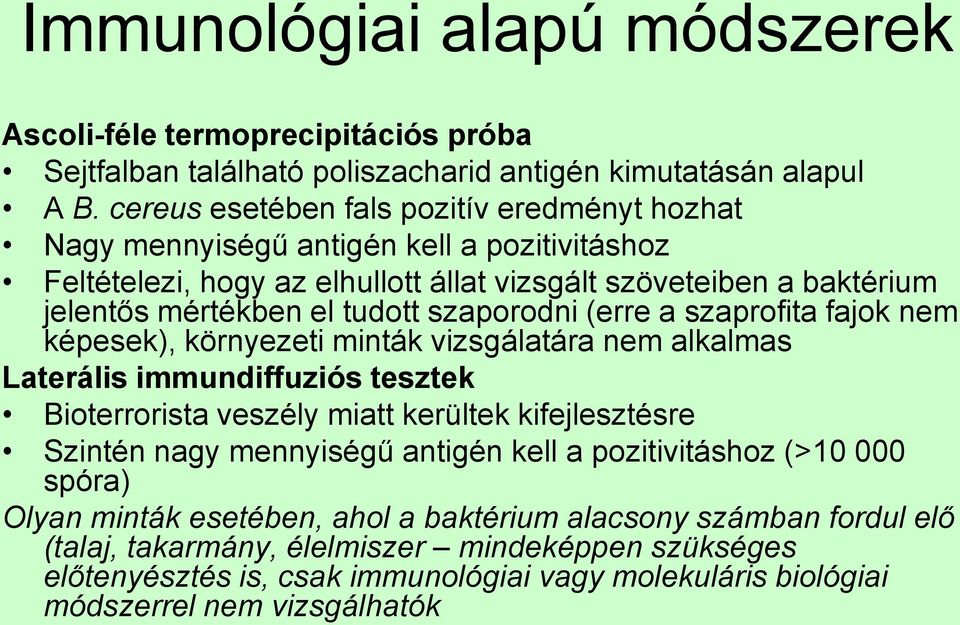 Immunológiai alapú módszerek

Ascoli-féle termoprecipitációs próba
• Sejtfalban található poliszacharid antigén kimutatásán alapul
• A B. cereus esetében fals pozitív eredményt hozhat
• Nagy mennyiségű antigén kell a pozitivitáshoz
• Feltételezi, hogy az elhullott állat vizsgált szöveteiben a baktérium jelentős mértékben el tudott szaporodni (erre a szaprofita fajok nem képesek), környezeti minták vizsgálatára nem alkalmas
Laterális immundiffuziós tesztek
• Bioterrorista veszély miatt kerültek kifejlesztésre
• Szintén nagy mennyiségű antigén kell a pozitivitáshoz (>10 000 spóra)
Olyan minták esetében, ahol a baktérium alacsony számban fordul elő (talaj, takarmány, élelmiszer – mindeképpen szükséges előtenyésztés is, csak immunológiai vagy molekuláris biológiai módszerrel nem vizsgálhatók